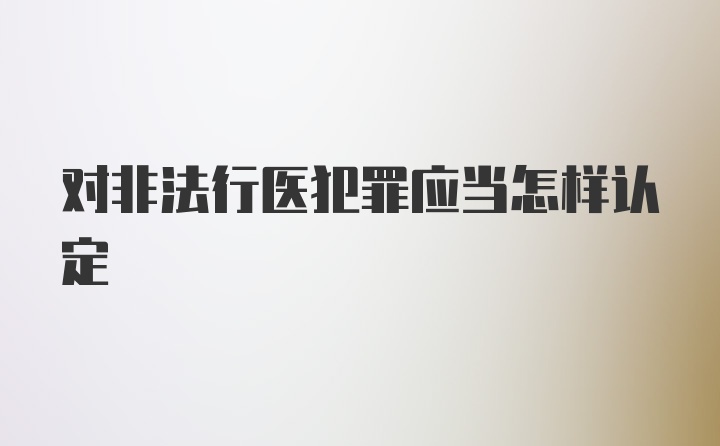 对非法行医犯罪应当怎样认定